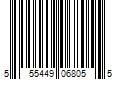 5 55449 06805 5